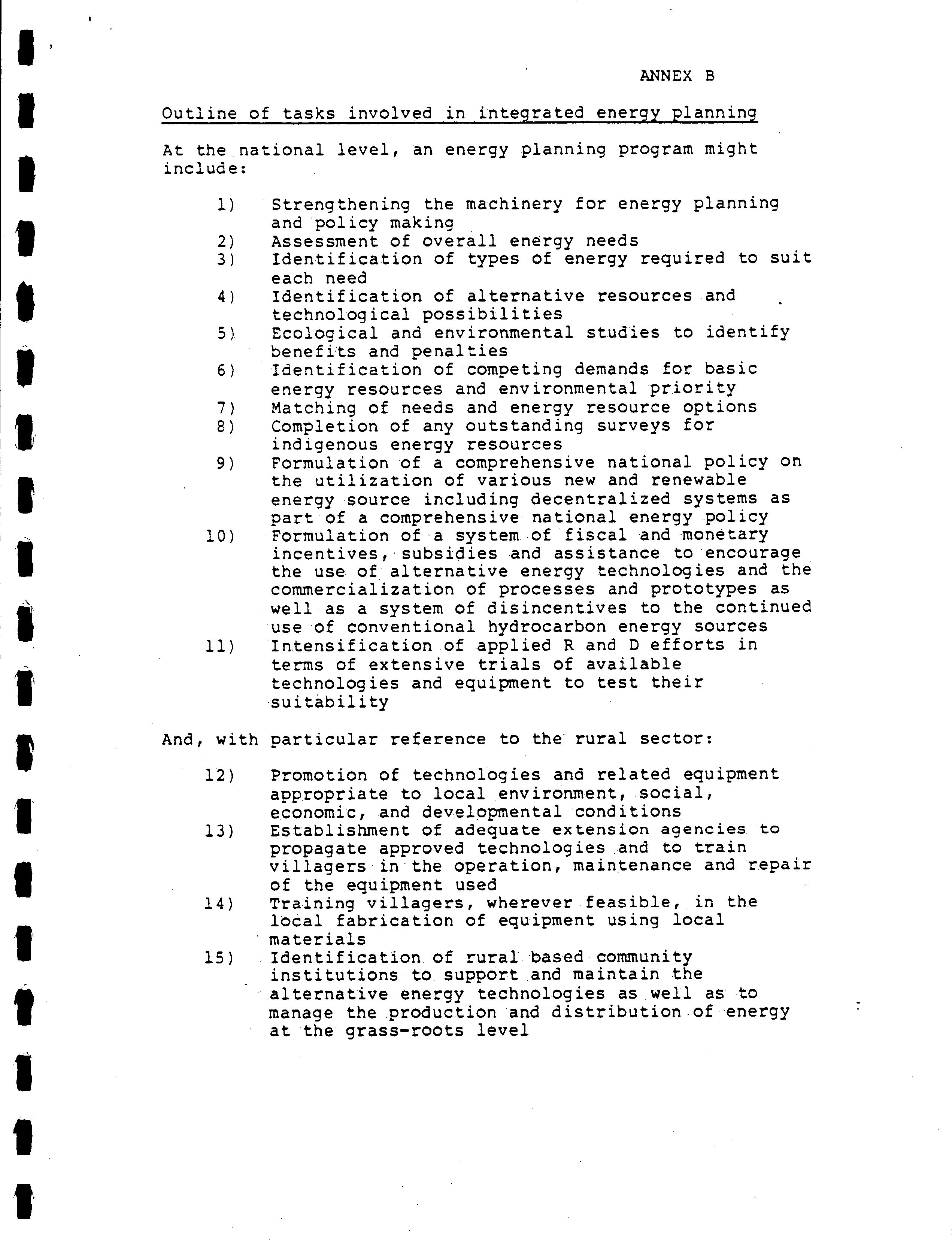 ANNEX B

Outline of tasks involved in integrated energy planning

At the national level, an energy planning program might include:

1) Strengthening the machinery for energy planning and policy making
2) Assessment of overall energy needs
3) Identification of types of energy required to suit each need
4) Identification of alternative resources and technological possibilities
5) Ecological and environmental studies to identify benefits and penalties
6) Identification of competing demands for basic energy resources and environmental priority
7) Matching of needs and energy resource options
8) Completion of any outstanding surveys for indigenous energy resources
9) Formulation of a comprehensive national policy on the utilization of various new and renewable energy source including decentralized systems as part of a comprehensive national energy policy
10) Formulation of a system of fiscal and monetary incentives, subsidies and assistance to encourage the use of alternative energy technologies and the commercialization of processes and prototypes as well as a system of disincentives to the continued use of conventional hydrocarbon energy sources
11) Intensification of applied R and D efforts in terms of extensive trials of available technologies and equipment to test their suitability

And, with particular reference to the rural sector:

12) Promotion of technologies and related equipment appropriate to local environment, social, economic, and developmental conditions
13) Establishment of adequate extension agencies to propagate approved technologies and to train villagers in the operation, maintenance and repair of the equipment used
14) Training villagers, wherever feasible, in the local fabrication of equipment using local materials
15) Identification of rural based community institutions to support and maintain the alternative energy technologies as well as to manage the production and distribution of energy at the grass-roots level